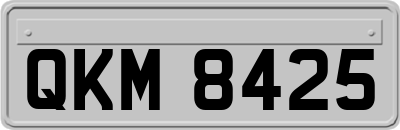 QKM 8425